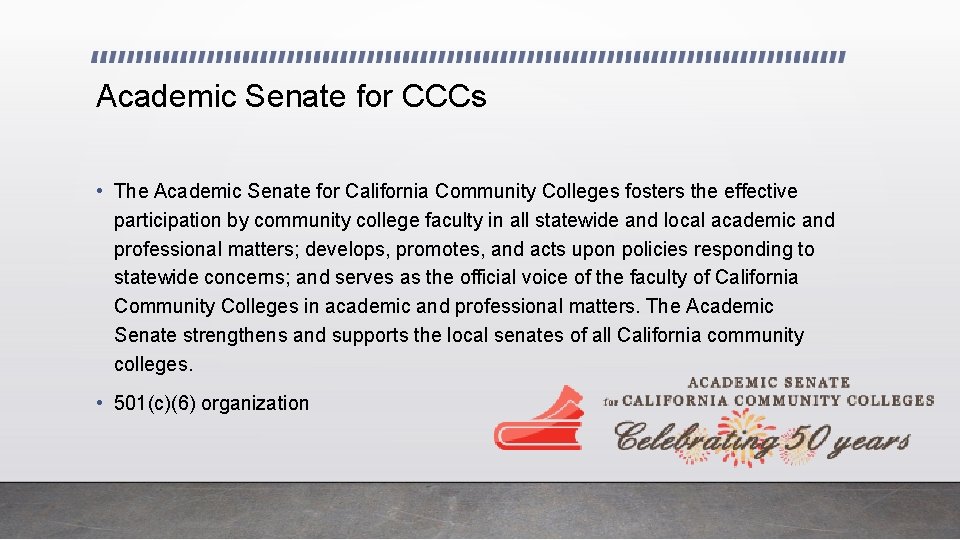 Academic Senate for CCCs

• The Academic Senate for California Community Colleges fosters the effective participation by community college faculty in all statewide and local academic and professional matters; develops, promotes, and acts upon policies responding to statewide concerns; and serves as the official voice of the faculty of California Community Colleges in academic and professional matters. The Academic Senate strengthens and supports the local senates of all California community colleges.

• 501(c)(6) organization

ACADEMIC SENATE
for CALIFORNIA COMMUNITY COLLEGES
Celebrating 50 years